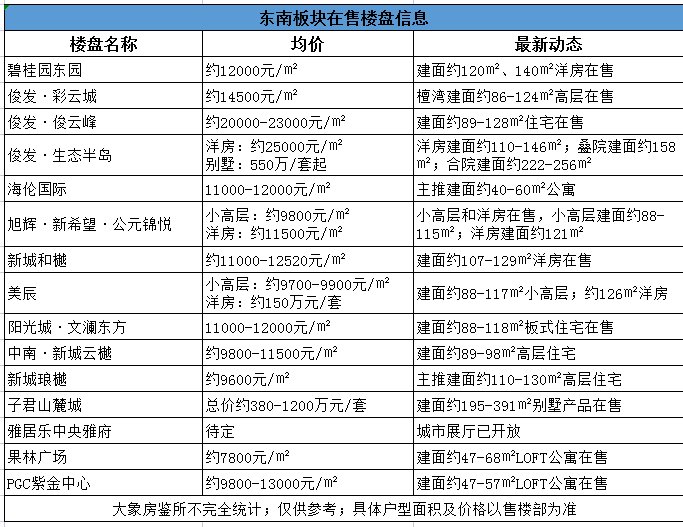 东南板块在售楼盘信息

| 楼盘名称 | 均价 | 最新动态 |
|---|---|---|
| 碧桂园东园 | 约12000元/㎡ | 建面约120㎡、140㎡洋房在售 |
| 俊发·彩云城 | 约14500元/㎡ | 檀湾建面约86-124㎡高层在售 |
| 俊发·俊云峰 | 约20000-23000元/㎡ | 建面约89-128㎡住宅在售 |
| 俊发·生态半岛 | 洋房：约25000元/㎡ 别墅：550万/套起 | 洋房建面约110-146㎡；叠院建面约158㎡；合院建面约222-256㎡ |
| 海伦国际 | 11000-12000元/㎡ | 主推建面约40-60㎡公寓 |
| 旭辉·新希望·公元锦悦 | 小高层：约9800元/㎡ 洋房：约11500元/㎡ | 小高层和洋房在售，小高层建面约88-115㎡；洋房建面约121㎡ |
| 新城和樾 | 约11000-12520元/㎡ | 建面约107-129㎡洋房在售 |
| 美辰 | 小高层：约9700-9900元/㎡ 洋房：约150万元/套 | 建面约88-117㎡小高层；约126㎡洋房 |
| 阳光城·文澜东方 | 11000-12000元/㎡ | 建面约88-118㎡板式住宅在售 |
| 中南·新城云樾 | 约9800-11500元/㎡ | 建面约89-98㎡高层住宅 |
| 新城琅樾 | 约9600元/㎡ | 主推建面约110-130㎡高层住宅 |
| 子君山麓城 | 总价约380-1200万元/套 | 建面约195-391㎡别墅产品在售 |
| 雅居乐中央雅府 | 待定 | 城市展厅已开放 |
| 果林广场 | 约7800元/㎡ | 建面约47-68㎡LOFT公寓在售 |
| PGC紫金中心 | 约9800-13000元/㎡ | 建面约47-57㎡LOFT公寓在售 |

大象房鉴所不完全统计；仅供参考；具体户型面积及价格以售楼部为准